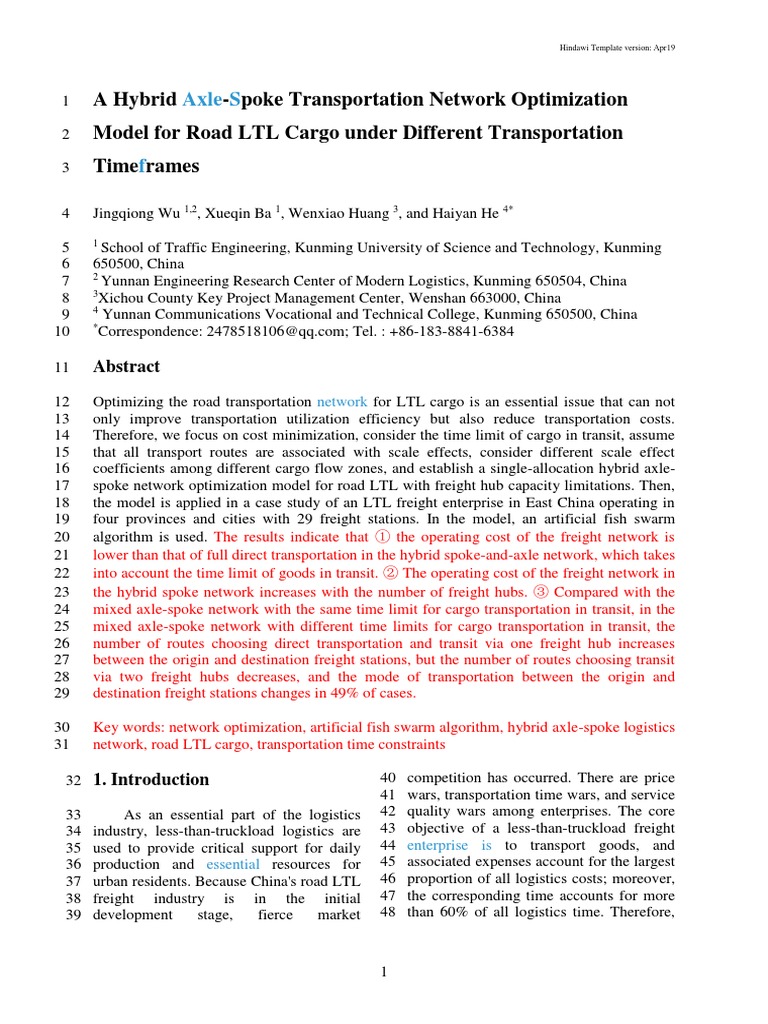 Hindawi Template version: Apr19

1 A Hybrid Axle-Spoke Transportation Network Optimization
2 Model for Road LTL Cargo under Different Transportation
3 Timeframes

4 Jingqiong Wu $^{1,2}$, Xueqin Ba $^{1}$, Wenxiao Huang $^{3}$, and Haiyan He $^{4*}$

5 $^{1}$ School of Traffic Engineering, Kunming University of Science and Technology, Kunming
6 650500, China
7 $^{2}$ Yunnan Engineering Research Center of Modern Logistics, Kunming 650504, China
8 $^{3}$Xichou County Key Project Management Center, Wenshan 663000, China
9 $^{4}$ Yunnan Communications Vocational and Technical College, Kunming 650500, China
10 $^{*}$Correspondence: 2478518106@qq.com; Tel. : +86-183-8841-6384

11 Abstract

12 Optimizing the road transportation network for LTL cargo is an essential issue that can not
13 only improve transportation utilization efficiency but also reduce transportation costs.
14 Therefore, we focus on cost minimization, consider the time limit of cargo in transit, assume
15 that all transport routes are associated with scale effects, consider different scale effect
16 coefficients among different cargo flow zones, and establish a single-allocation hybrid axle-
17 spoke network optimization model for road LTL with freight hub capacity limitations. Then,
18 the model is applied in a case study of an LTL freight enterprise in East China operating in
19 four provinces and cities with 29 freight stations. In the model, an artificial fish swarm
20 algorithm is used. The results indicate that ① the operating cost of the freight network is
21 lower than that of full direct transportation in the hybrid spoke-and-axle network, which takes
22 into account the time limit of goods in transit. ② The operating cost of the freight network in
23 the hybrid spoke network increases with the number of freight hubs. ③ Compared with the
24 mixed axle-spoke network with the same time limit for cargo transportation in transit, in the
25 mixed axle-spoke network with different time limits for cargo transportation in transit, the
26 number of routes choosing direct transportation and transit via one freight hub increases
27 between the origin and destination freight stations, but the number of routes choosing transit
28 via two freight hubs decreases, and the mode of transportation between the origin and
29 destination freight stations changes in 49% of cases.

30 Key words: network optimization, artificial fish swarm algorithm, hybrid axle-spoke logistics
31 network, road LTL cargo, transportation time constraints

32 1. Introduction

33 As an essential part of the logistics
34 industry, less-than-truckload logistics are
35 used to provide critical support for daily
36 production and essential resources for
37 urban residents. Because China's road LTL
38 freight industry is in the initial
39 development stage, fierce market

40 competition has occurred. There are price
41 wars, transportation time wars, and service
42 quality wars among enterprises. The core
43 objective of a less-than-truckload freight
44 enterprise is to transport goods, and
45 associated expenses account for the largest
46 proportion of all logistics costs; moreover,
47 the corresponding time accounts for more
48 than 60% of all logistics time. Therefore,

1